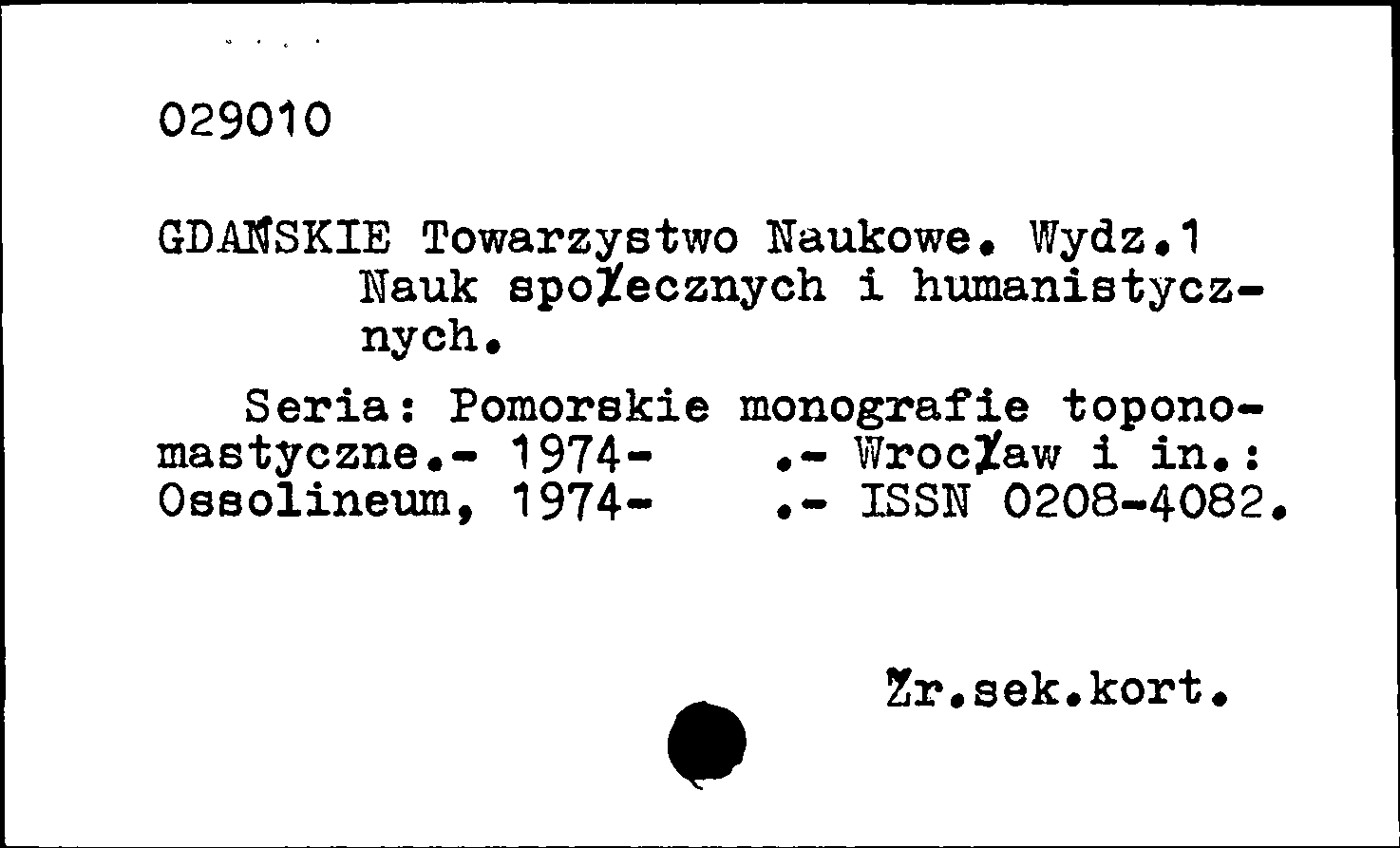 029010

GDAŃSKIE Towarzystwo Naukowe. Wydz.1 Nauk społecznych i humanistycznych.

Seria: Pomorskie monografie toponomastyczne.- 1974- .- Wrocław i in.: Ossolineum, 1974- .- ISSN 0208-4082.

Źr.sek.kort.